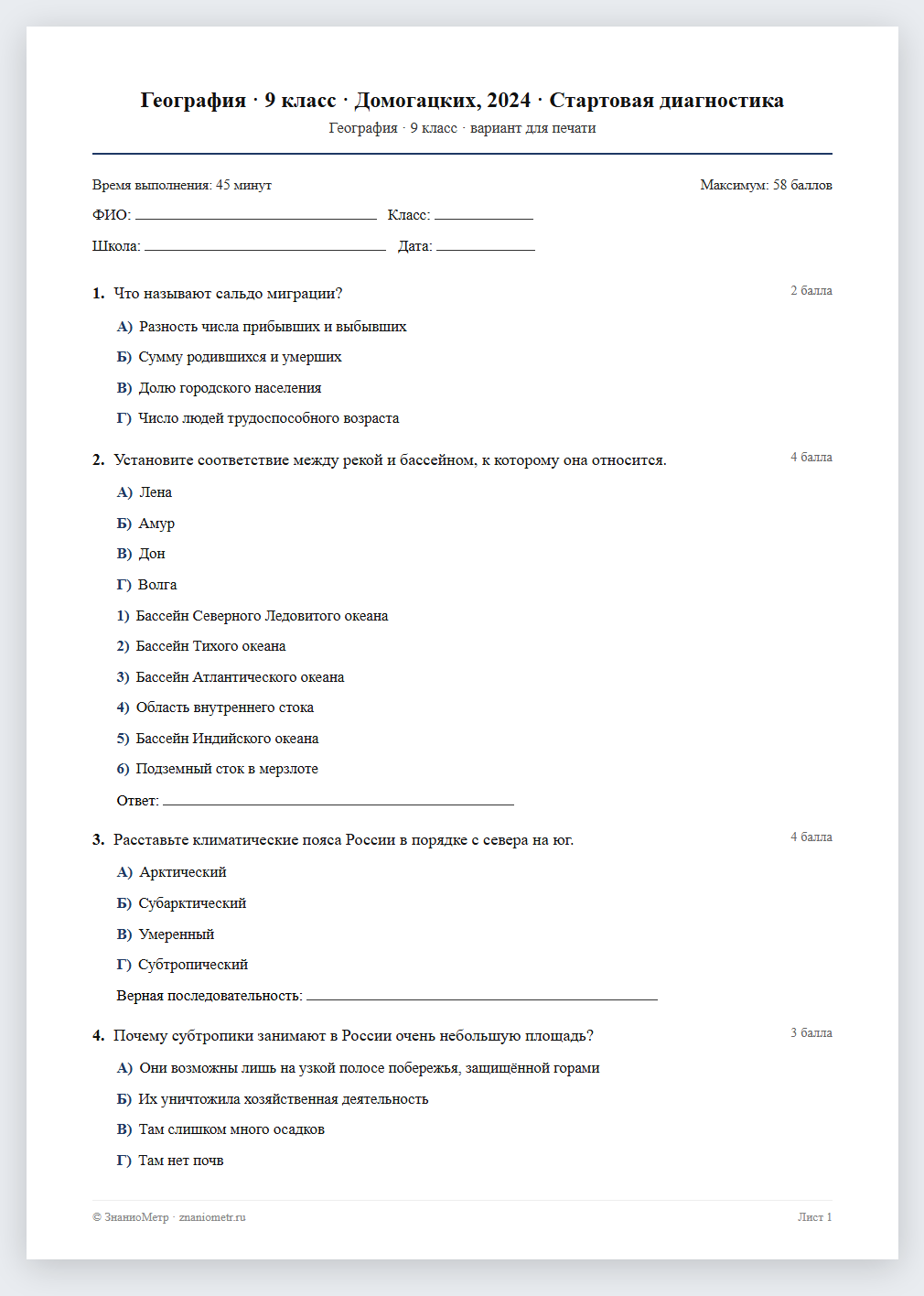 География · 9 класс · Домогацких, 2024 · Стартовая диагностика
География · 9 класс · вариант для печати

Время выполнения: 45 минут
Максимум: 58 баллов

ФИО: ____ Класс: ____

Школа: ____ Дата: ____

1. Что называют сальдо миграции?
2 балла

А) Разность числа прибывших и выбывших

Б) Сумму родившихся и умерших

В) Долю городского населения

Г) Число людей трудоспособного возраста

2. Установите соответствие между рекой и бассейном, к которому она относится.
4 балла

А) Лена

Б) Амур

В) Дон

Г) Волга

1) Бассейн Северного Ледовитого океана

2) Бассейн Тихого океана

3) Бассейн Атлантического океана

4) Область внутреннего стока

5) Бассейн Индийского океана

6) Подземный сток в мерзлоте

Ответ: ____

3. Расставьте климатические пояса России в порядке с севера на юг.
4 балла

А) Арктический

Б) Субарктический

В) Умеренный

Г) Субтропический

Верная последовательность: ____

4. Почему субтропики занимают в России очень небольшую площадь?
3 балла

А) Они возможны лишь на узкой полосе побережья, защищённой горами

Б) Их уничтожила хозяйственная деятельность

В) Там слишком много осадков

Г) Там нет почв

© ЗнаниоМетр · znaniometr.ru
Лист 1